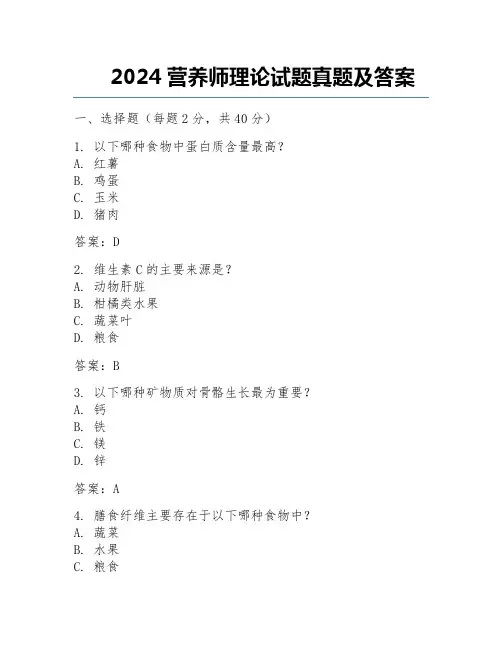 2024 营养师理论试题真题及答案

一、选择题（每题 2 分，共 40 分）

1. 以下哪种食物中蛋白质含量最高？
A. 红薯
B. 鸡蛋
C. 玉米
D. 猪肉

答案：D

2. 维生素 C 的主要来源是？
A. 动物肝脏
B. 柑橘类水果
C. 蔬菜叶
D. 粮食

答案：B

3. 以下哪种矿物质对骨骼生长最为重要？
A. 钙
B. 铁
C. 镁
D. 锌

答案：A

4. 膳食纤维主要存在于以下哪种食物中？
A. 蔬菜
B. 水果
C. 粮食